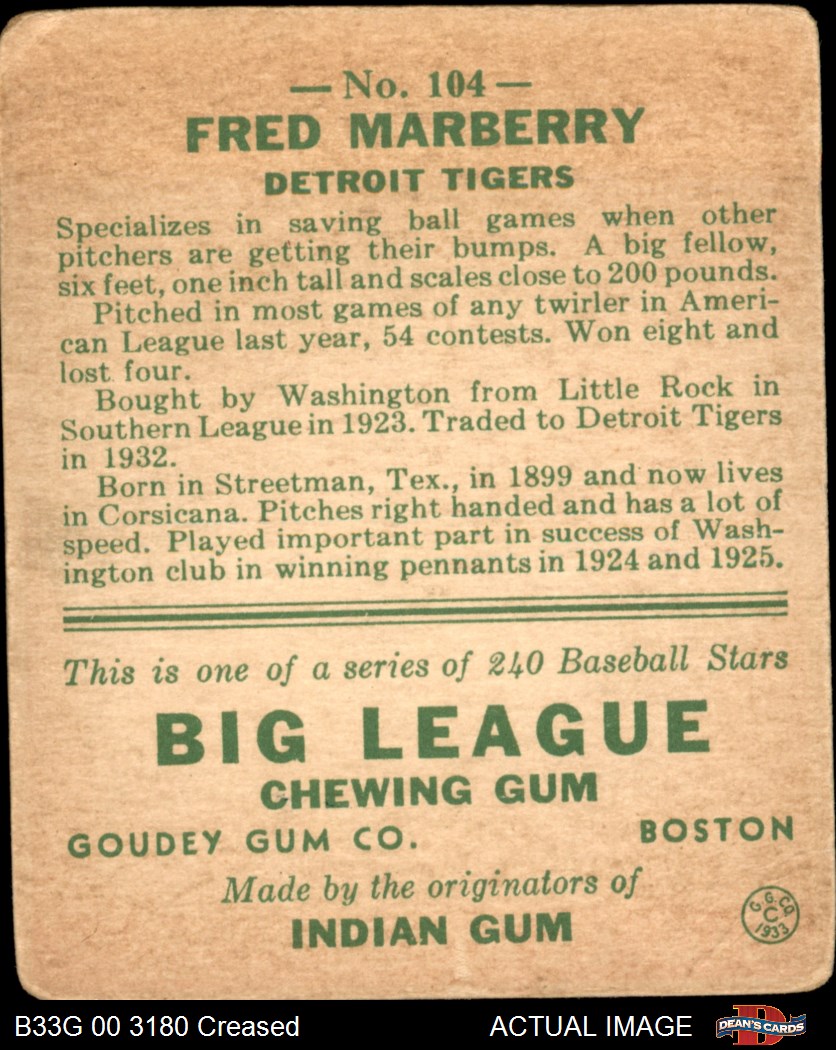 — No. 104 —
FRED MARBERRY
DETROIT TIGERS

Specializes in saving ball games when other pitchers are getting their bumps. A big fellow, six feet, one inch tall and scales close to 200 pounds.
Pitched in most games of any twirler in American League last year, 54 contests. Won eight and lost four.
Bought by Washington from Little Rock in Southern League in 1923. Traded to Detroit Tigers in 1932.
Born in Streetman, Tex., in 1899 and now lives in Corsicana. Pitches right handed and has a lot of speed. Played important part in success of Washington club in winning pennants in 1924 and 1925.

This is one of a series of 240 Baseball Stars

BIG LEAGUE
CHEWING GUM

GOUDEY GUM CO. BOSTON

Made by the originators of
INDIAN GUM

G. G. CO. C 1933

B33G 00 3180 Creased ACTUAL IMAGE DEAN'S CARDS